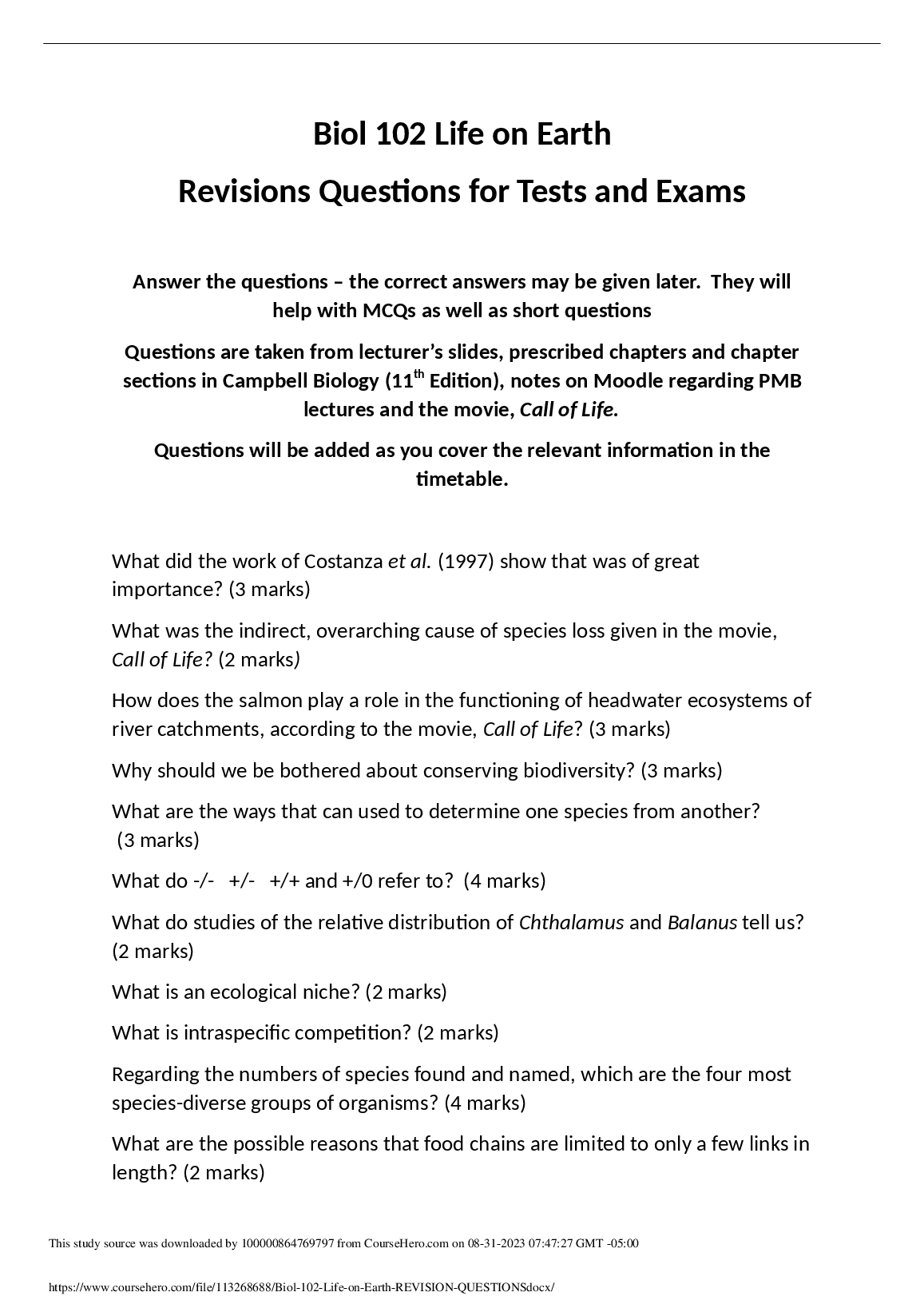 Biol 102 Life on Earth

Revisions Questions for Tests and Exams

Answer the questions – the correct answers may be given later. They will help with MCQs as well as short questions

Questions are taken from lecturer's slides, prescribed chapters and chapter sections in Campbell Biology (11$^{th}$ Edition), notes on Moodle regarding PMB lectures and the movie, Call of Life.

Questions will be added as you cover the relevant information in the timetable.

What did the work of Costanza et al. (1997) show that was of great importance? (3 marks)

What was the indirect, overarching cause of species loss given in the movie, Call of Life? (2 marks)

How does the salmon play a role in the functioning of headwater ecosystems of river catchments, according to the movie, Call of Life? (3 marks)

Why should we be bothered about conserving biodiversity? (3 marks)

What are the ways that can used to determine one species from another? (3 marks)

What do -/- +/- +/+ and +/0 refer to? (4 marks)

What do studies of the relative distribution of Chthalamus and Balanus tell us? (2 marks)

What is an ecological niche? (2 marks)

What is intraspecific competition? (2 marks)

Regarding the numbers of species found and named, which are the four most species-diverse groups of organisms? (4 marks)

What are the possible reasons that food chains are limited to only a few links in length? (2 marks)

This study source was downloaded by 100000864769797 from CourseHero.com on 08-31-2023 07:47:27 GMT -05:00

https://www.coursehero.com/file/113268688/Biol-102-Life-on-Earth-REVISION-QUESTIONSdocx/